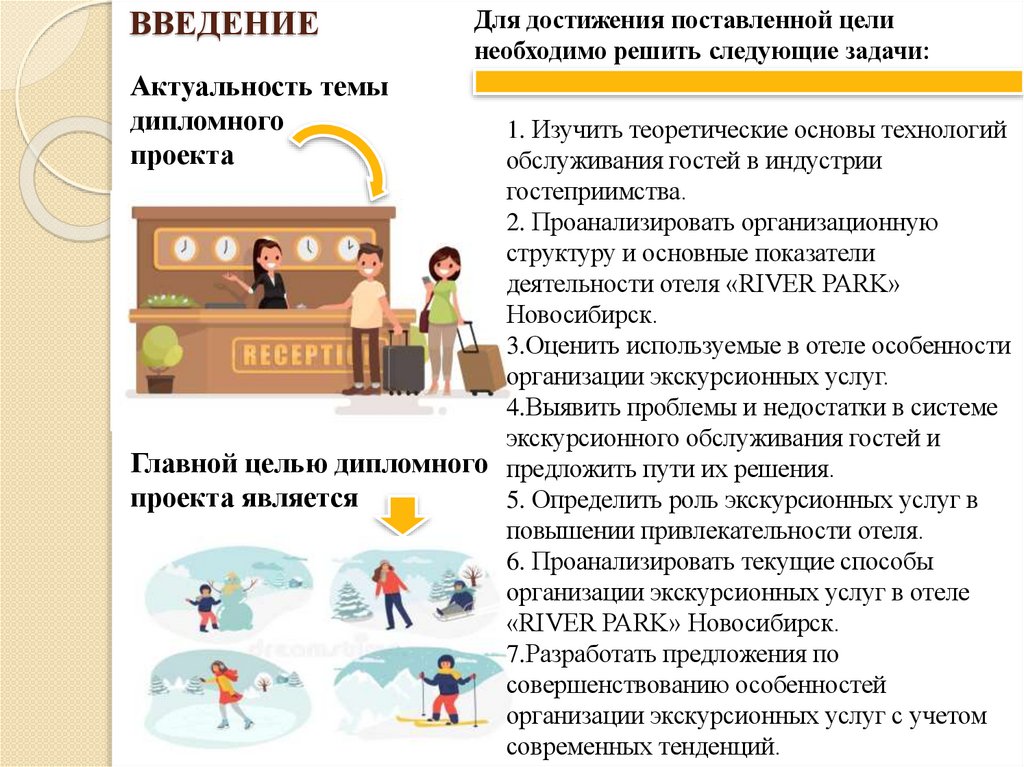 ВВЕДЕНИЕ

Актуальность темы дипломного проекта

RECEPTIO

Главной целью дипломного проекта является

Для достижения поставленной цели необходимо решить следующие задачи:

1. Изучить теоретические основы технологий обслуживания гостей в индустрии гостеприимства.
2. Проанализировать организационную структуру и основные показатели деятельности отеля «RIVER PARK» Новосибирск.
3.Оценить используемые в отеле особенности организации экскурсионных услуг.
4.Выявить проблемы и недостатки в системе экскурсионного обслуживания гостей и предложить пути их решения.
5. Определить роль экскурсионных услуг в повышении привлекательности отеля.
6. Проанализировать текущие способы организации экскурсионных услуг в отеле «RIVER PARK» Новосибирск.
7.Разработать предложения по совершенствованию особенностей организации экскурсионных услуг с учетом современных тенденций.